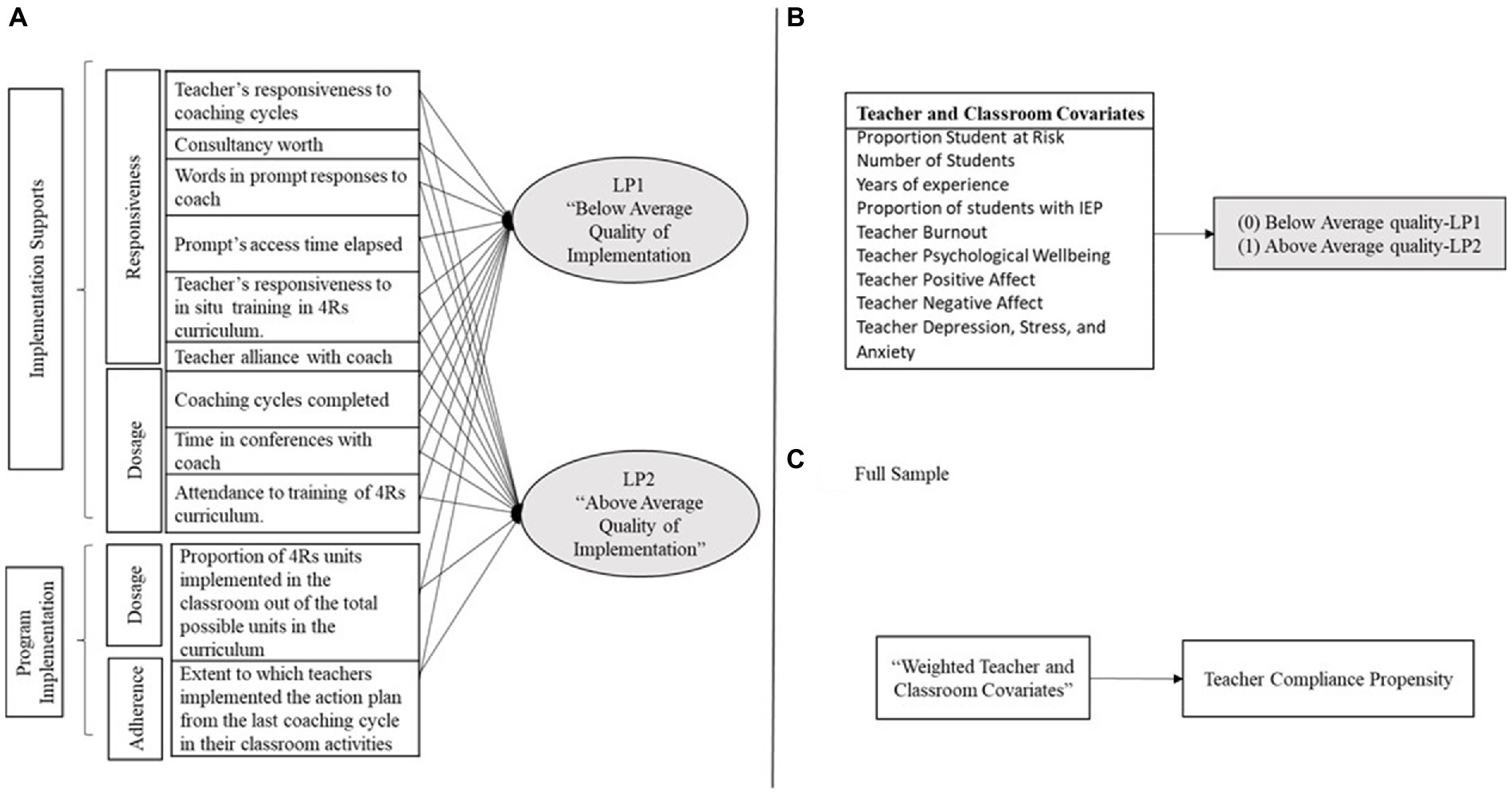 A

Implementation Supports

Responsiveness

Teacher's responsiveness to coaching cycles

Consultancy worth

Words in prompt responses to coach

Prompt's access time elapsed

Teacher's responsiveness to in situ training in 4Rs curriculum.

Teacher alliance with coach

Dosage

Coaching cycles completed

Time in conferences with coach

Attendance to training of 4Rs curriculum.

Program Implementation

Dosage

Proportion of 4Rs units implemented in the classroom out of the total possible units in the curriculum

Adherence

Extent to which teachers implemented the action plan from the last coaching cycle in their classroom activities

LP1 "Below Average Quality of Implementation

LP2 "Above Average Quality of Implementation"

B

Teacher and Classroom Covariates
Proportion Student at Risk
Number of Students
Years of experience
Proportion of students with IEP
Teacher Burnout
Teacher Psychological Wellbeing
Teacher Positive Affect
Teacher Negative Affect
Teacher Depression, Stress, and Anxiety

(0) Below Average quality-LP1
(1) Above Average quality-LP2

C

Full Sample

"Weighted Teacher and Classroom Covariates"

Teacher Compliance Propensity